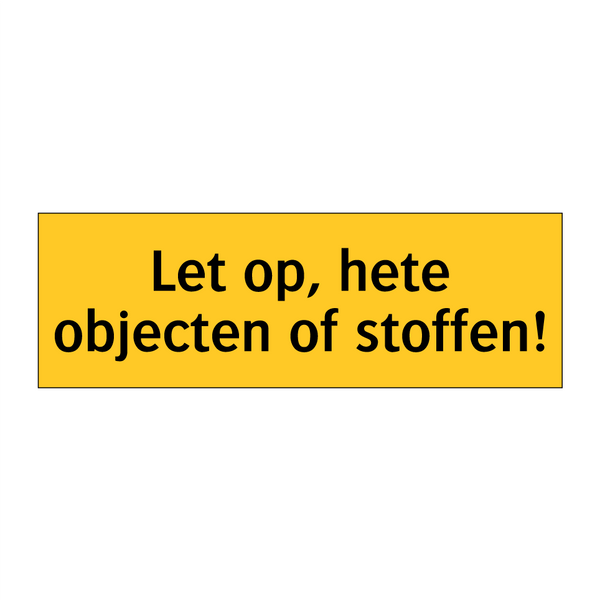 Let op, hete objecten of stoffen!